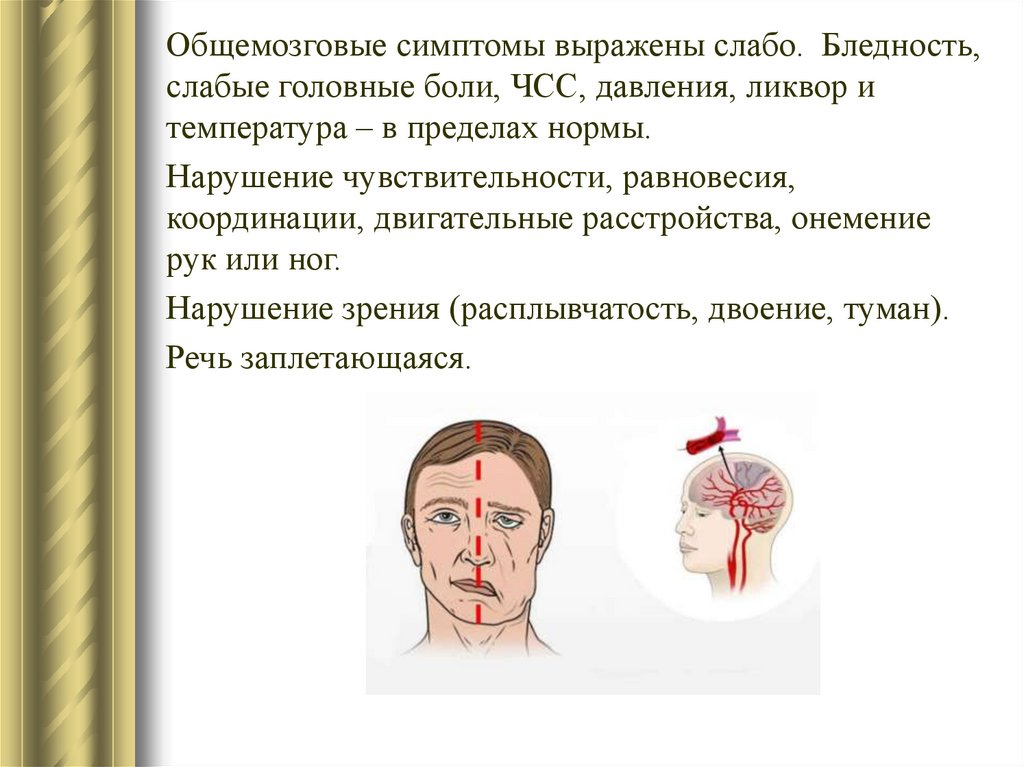 Общемозговые симптомы выражены слабо. Бледность, слабые головные боли, ЧСС, давления, ликвор и температура – в пределах нормы.

Нарушение чувствительности, равновесия, координации, двигательные расстройства, онемение рук или ног.

Нарушение зрения (расплывчатость, двоение, туман).

Речь заплетающаяся.